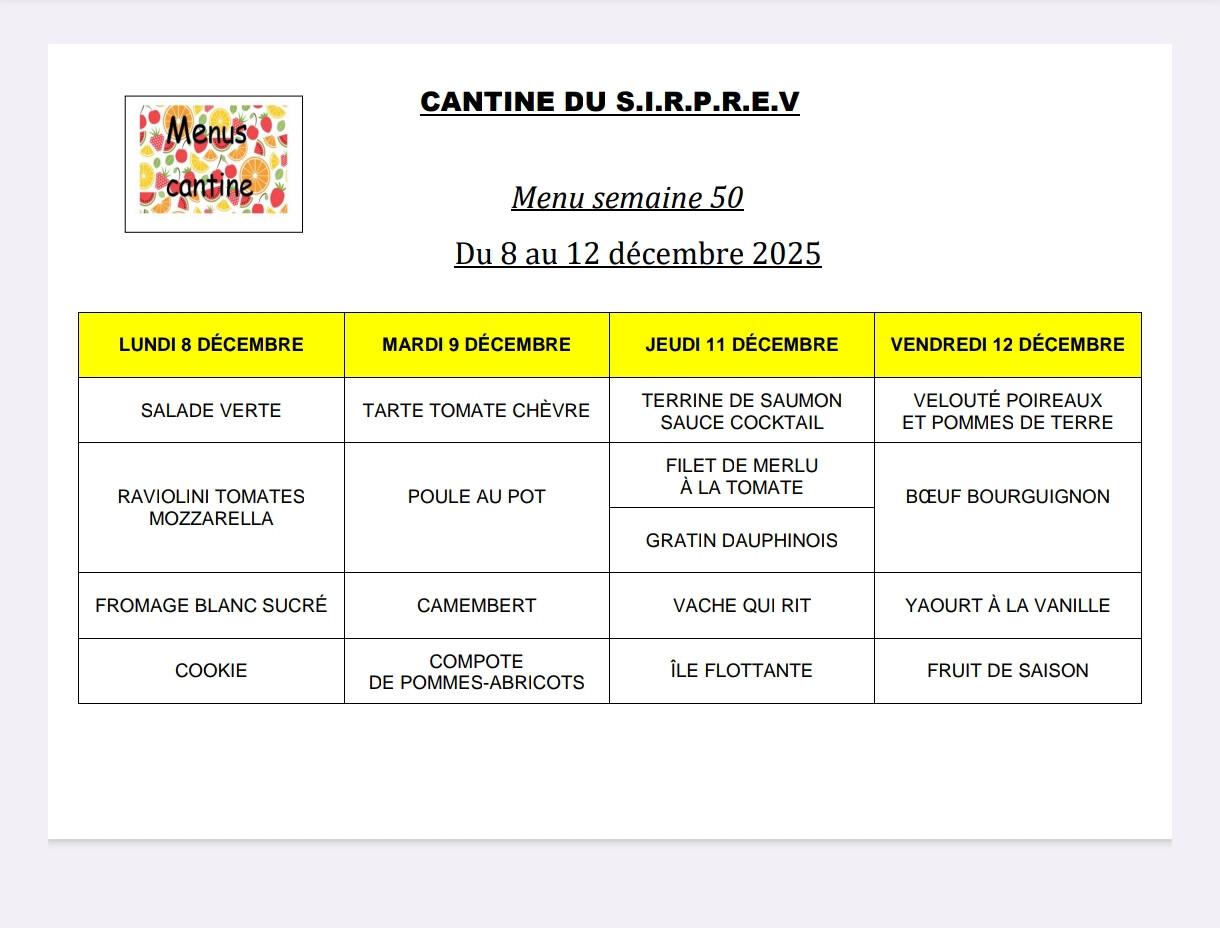 Menus cantine

CANTINE DU S.I.R.P.R.E.V

Menu semaine 50

Du 8 au 12 décembre 2025

| LUNDI 8 DÉCEMBRE | MARDI 9 DÉCEMBRE | JEUDI 11 DÉCEMBRE | VENDREDI 12 DÉCEMBRE |
|---|---|---|---|
| SALADE VERTE | TARTE TOMATE CHÈVRE | TERRINE DE SAUMON SAUCE COCKTAIL | VELOUTÉ POIREAUX ET POMMES DE TERRE |
| RAVIOLINI TOMATES MOZZARELLA | POULE AU POT | FILET DE MERLU À LA TOMATE | BŒUF BOURGUIGNON |
| | | GRATIN DAUPHINOIS | |
| FROMAGE BLANC SUCRÉ | CAMEMBERT | VACHE QUI RIT | YAOURT À LA VANILLE |
| COOKIE | COMPOTE DE POMMES-ABRICOTS | ÎLE FLOTTANTE | FRUIT DE SAISON |